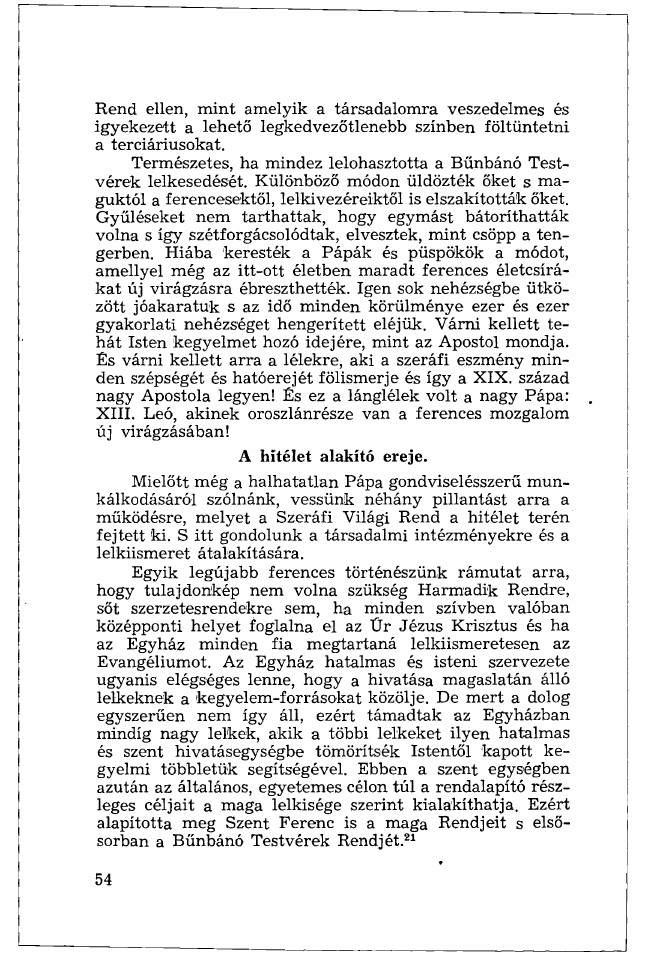 Rend ellen, mint amelyik a társadalomra veszedelmes és igyekezett a lehető legkedvezőtlenebb színben föltüntetni a terciáriusokat.

Természetes, ha mindez lelohasztotta a Bűnbánó Testvérek lelkesedését. Különböző módon üldözték őket s maguktól a ferencesektől, lelkivezéreiktől is elszakították őket. Gyűléseket nem tarthattak, hogy egymást bátoríthatták volna s így szétforgácsolódtak, elvesztek, mint csöpp a tengerben. Hiába keresték a Pápák és püspökök a módot, amellyel még az itt-ott életben maradt ferences életcsírákat új virágzásra ébreszthették. Igen sok nehézségbe ütközött jóakaratuk s az idő minden körülménye ezer és ezer gyakorlati nehézséget hengerített eléjük. Várni kellett tehát Isten kegyelmet hozó idejére, mint az Apostol mondja. És várni kellett arra a lélekre, aki a szeráfi eszmény minden szépségét és hatóerejét fölismerje és így a XIX. század nagy Apostola legyen! És ez a lánglélek volt a nagy Pápa: XIII. Leó, akinek oroszlánrésze van a ferences mozgalom új virágzásában!

A hitélet alakító ereje.

Mielőtt még a halhatatlan Pápa gondviselésszerű munkálkodásáról szólnánk, vessünk néhány pillantást arra a működésre, melyet a Szeráfi Világi Rend a hitélet terén fejtett ki. S itt gondolunk a társadalmi intézményekre és a lelkiismeret átalakítására.

Egyik legújabb ferences történészünk rámutat arra, hogy tulajdonkép nem volna szükség Harmadik Rendre, sőt szerzetesrendekre sem, ha minden szívben valóban középponti helyet foglalna el az Úr Jézus Krisztus és ha az Egyház minden fia megtartaná lelkiismeretesen az Evangéliumot. Az Egyház hatalmas és isteni szervezete ugyanis elégséges lenne, hogy a hivatása magaslatán álló lelkeknek a kegyelem-forrásokat közölje. De mert a dolog egyszerűen nem így áll, ezért támadtak az Egyházban mindig nagy lelkek, akik a többi lelkeket ilyen hatalmas és szent hivatásegységbe tömörítsék Istentől kapott kegyelmi többletük segítségével. Ebben a szent egységben azután az általános, egyetemes célon túl a rendalapító részleges céljait a maga lelkisége szerint kialakíthatja. Ezért alapította meg Szent Ferenc is a maga Rendjeit s elsősorban a Bűnbánó Testvérek Rendjét.$^{21}$

54